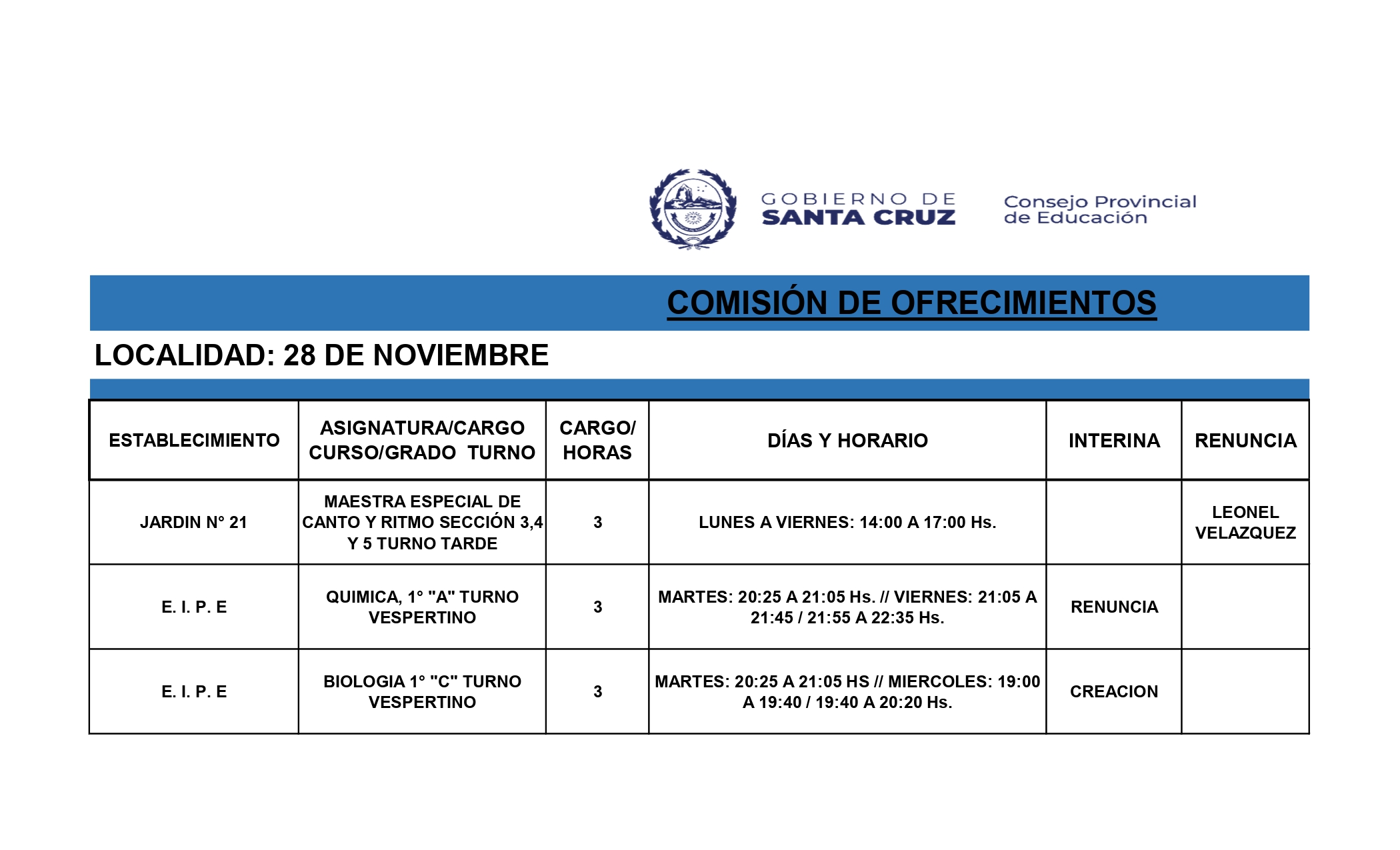 GOBIERNO DE SANTA CRUZ

Consejo Provincial de Educación

COMISIÓN DE OFRECIMIENTOS

LOCALIDAD: 28 DE NOVIEMBRE

| ESTABLECIMIENTO | ASIGNATURA/CARGO CURSO/GRADO TURNO | CARGO/ HORAS | DÍAS Y HORARIO | INTERINA | RENUNCIA |
|---|---|---|---|---|---|
| JARDIN N° 21 | MAESTRA ESPECIAL DE CANTO Y RITMO SECCIÓN 3,4 Y 5 TURNO TARDE | 3 | LUNES A VIERNES: 14:00 A 17:00 Hs. | | LEONEL VELAZQUEZ |
| E. I. P. E | QUIMICA, 1° "A" TURNO VESPERTINO | 3 | MARTES: 20:25 A 21:05 Hs. // VIERNES: 21:05 A 21:45 / 21:55 A 22:35 Hs. | RENUNCIA | |
| E. I. P. E | BIOLOGIA 1° "C" TURNO VESPERTINO | 3 | MARTES: 20:25 A 21:05 HS // MIERCOLES: 19:00 A 19:40 / 19:40 A 20:20 Hs. | CREACION | |